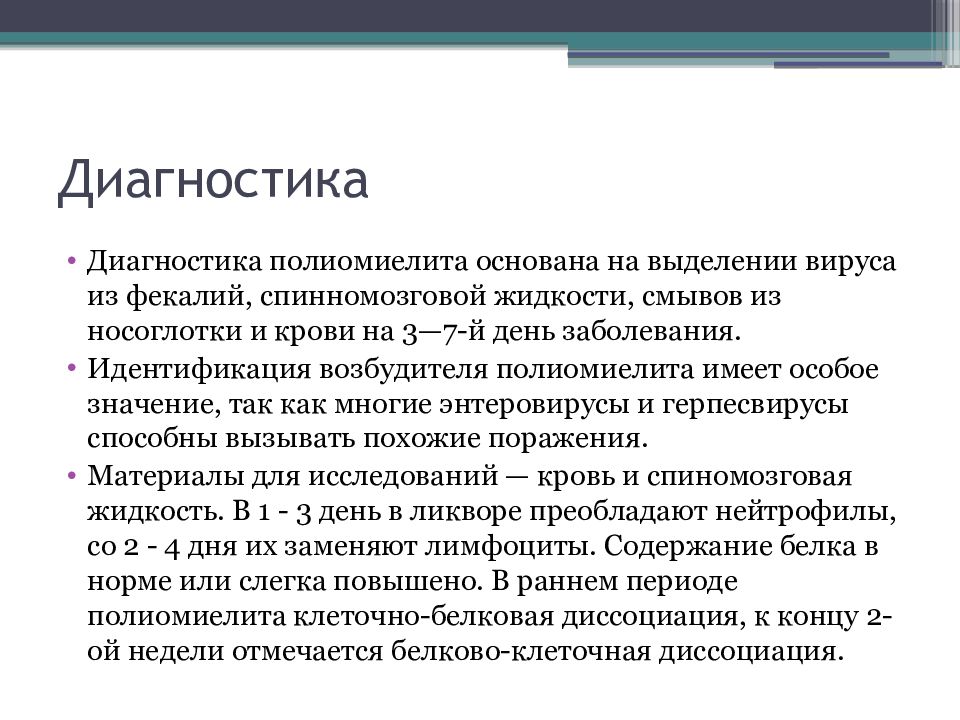 Диагностика

• Диагностика полиомиелита основана на выделении вируса из фекалий, спинномозговой жидкости, смывов из носоглотки и крови на 3—7-й день заболевания.
• Идентификация возбудителя полиомиелита имеет особое значение, так как многие энтеровирусы и герпесвирусы способны вызывать похожие поражения.
• Материалы для исследований — кровь и спиномозговая жидкость. В 1 - 3 день в ликворе преобладают нейтрофилы, со 2 - 4 дня их заменяют лимфоциты. Содержание белка в норме или слегка повышено. В раннем периоде полиомиелита клеточно-белковая диссоциация, к концу 2-ой недели отмечается белково-клеточная диссоциация.